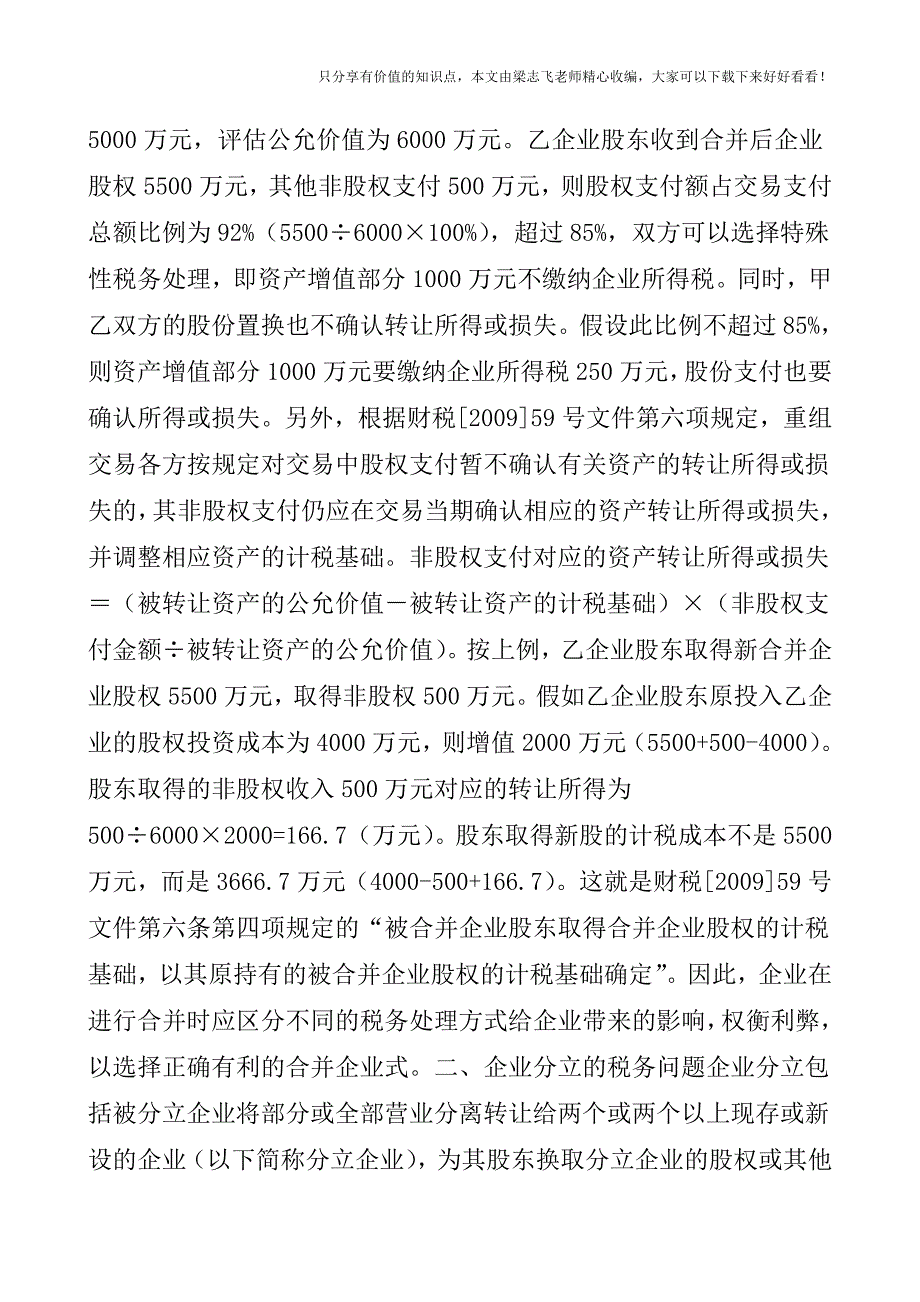 只分享有价值的知识点，本文由梁志飞老师精心收编，大家可以下载下来好好看看！

5000 万元，评估公允价值为 6000 万元。乙企业股东收到合并后企业股权 5500 万元，其他非股权支付 500 万元，则股权支付额占交易支付总额比例为 92%（5500÷6000×100%），超过 85%，双方可以选择特殊性税务处理，即资产增值部分 1000 万元不缴纳企业所得税。同时，甲乙双方的股份置换也不确认转让所得或损失。假设此比例不超过 85%，则资产增值部分 1000 万元要缴纳企业所得税 250 万元，股份支付也要确认所得或损失。另外，根据财税[2009]59 号文件第六项规定，重组交易各方按规定对交易中股权支付暂不确认有关资产的转让所得或损失的，其非股权支付仍应在交易当期确认相应的资产转让所得或损失，并调整相应资产的计税基础。非股权支付对应的资产转让所得或损失＝（被转让资产的公允价值－被转让资产的计税基础）×（非股权支付金额÷被转让资产的公允价值）。按上例，乙企业股东取得新合并企业股权 5500 万元，取得非股权 500 万元。假如乙企业股东原投入乙企业的股权投资成本为 4000 万元，则增值 2000 万元（5500+500-4000）。股东取得的非股权收入 500 万元对应的转让所得为 500÷6000×2000=166.7（万元）。股东取得新股的计税成本不是 5500 万元，而是 3666.7 万元（4000-500+166.7）。这就是财税[2009]59 号文件第六条第四项规定的“被合并企业股东取得合并企业股权的计税基础，以其原持有的被合并企业股权的计税基础确定”。因此，企业在进行合并时应区分不同的税务处理方式给企业带来的影响，权衡利弊，以选择正确有利的合并企业式。二、企业分立的税务问题企业分立包括被分立企业将部分或全部营业分离转让给两个或两个以上现存或新设的企业（以下简称分立企业），为其股东换取分立企业的股权或其他